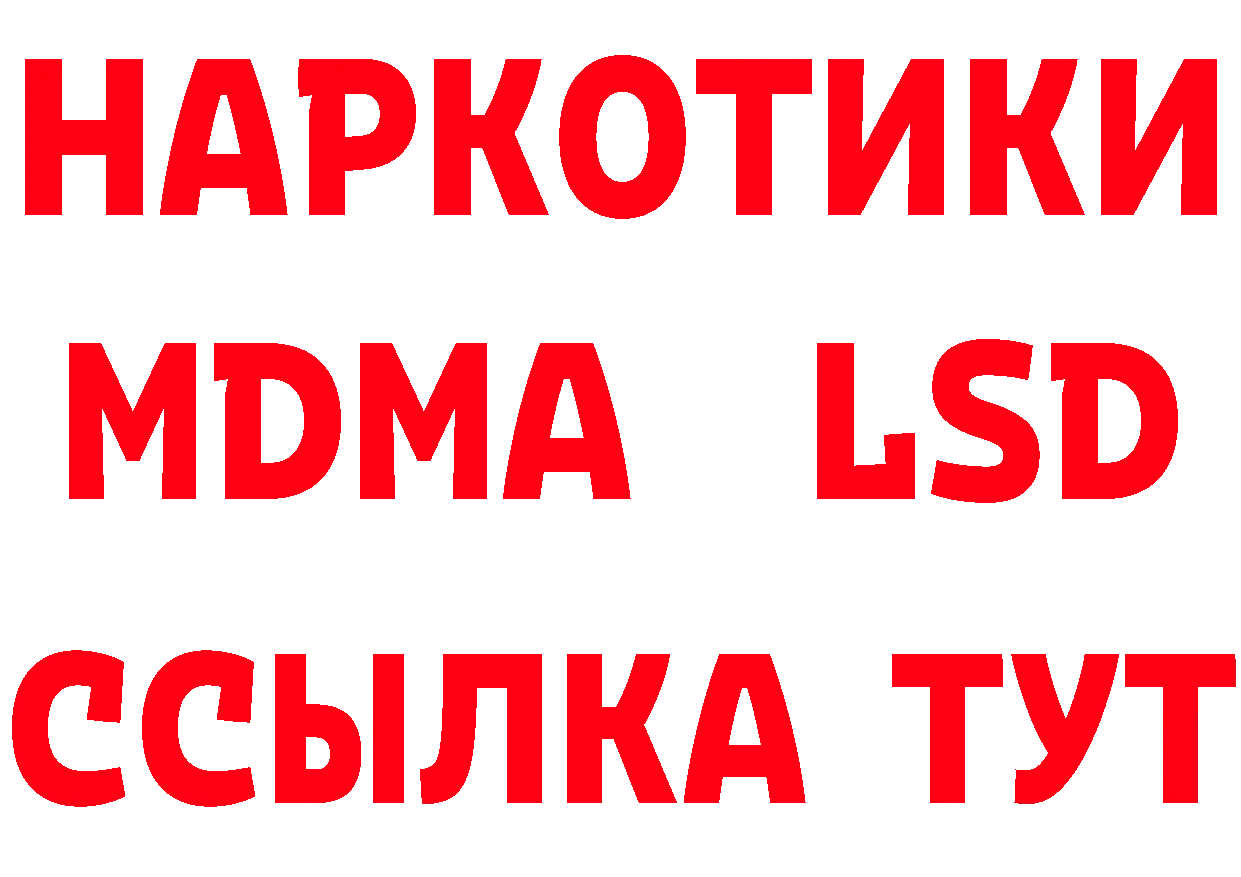 НАРКОТИКИ
MDMA LSD
ССЫЛКА ТУТ